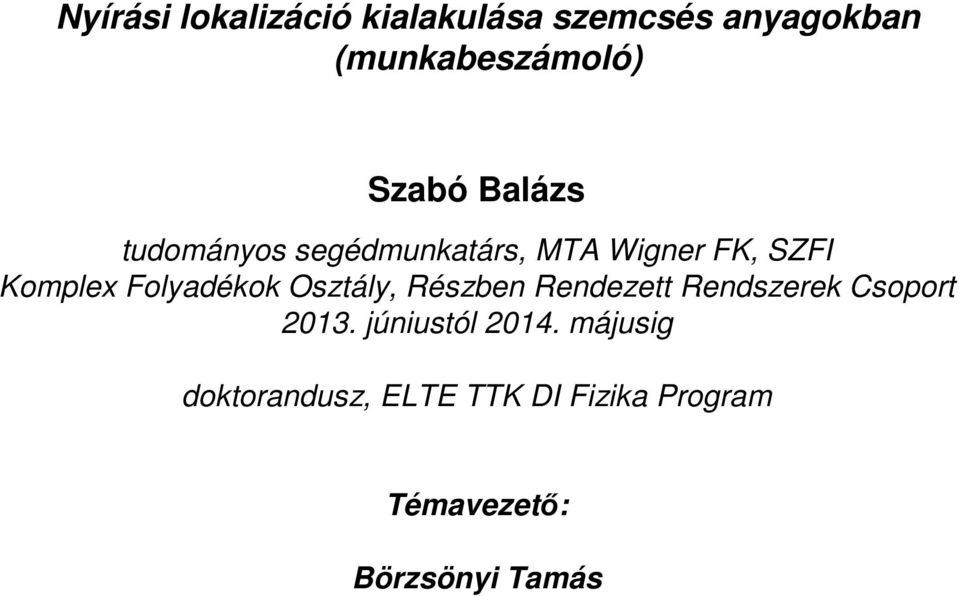 Nyírási lokalizáció kialakulása szemcsés anyagokban (munkabeszámoló)

Szabó Balázs

tudományos segédmunkatárs, MTA Wigner FK, SZFI
Komplex Folyadékok Osztály, Részben Rendezett Rendszerek Csoport
2013. júniustól 2014. májusig

doktorandusz, ELTE TTK DI Fizika Program

Témavezető:

Börzsönyi Tamás